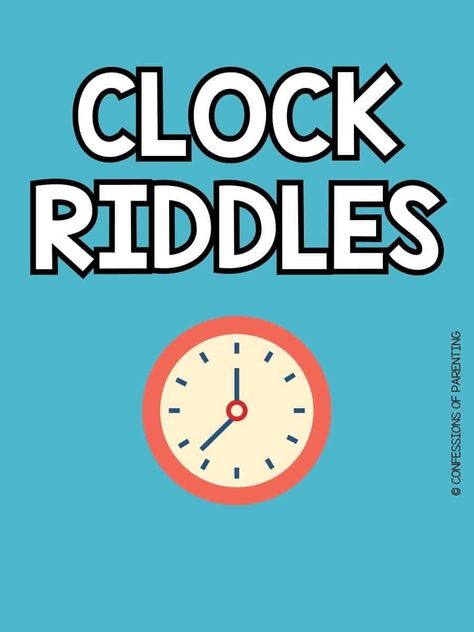 CLOCK RIDDLES

© CONFESSIONS OF PARENTING